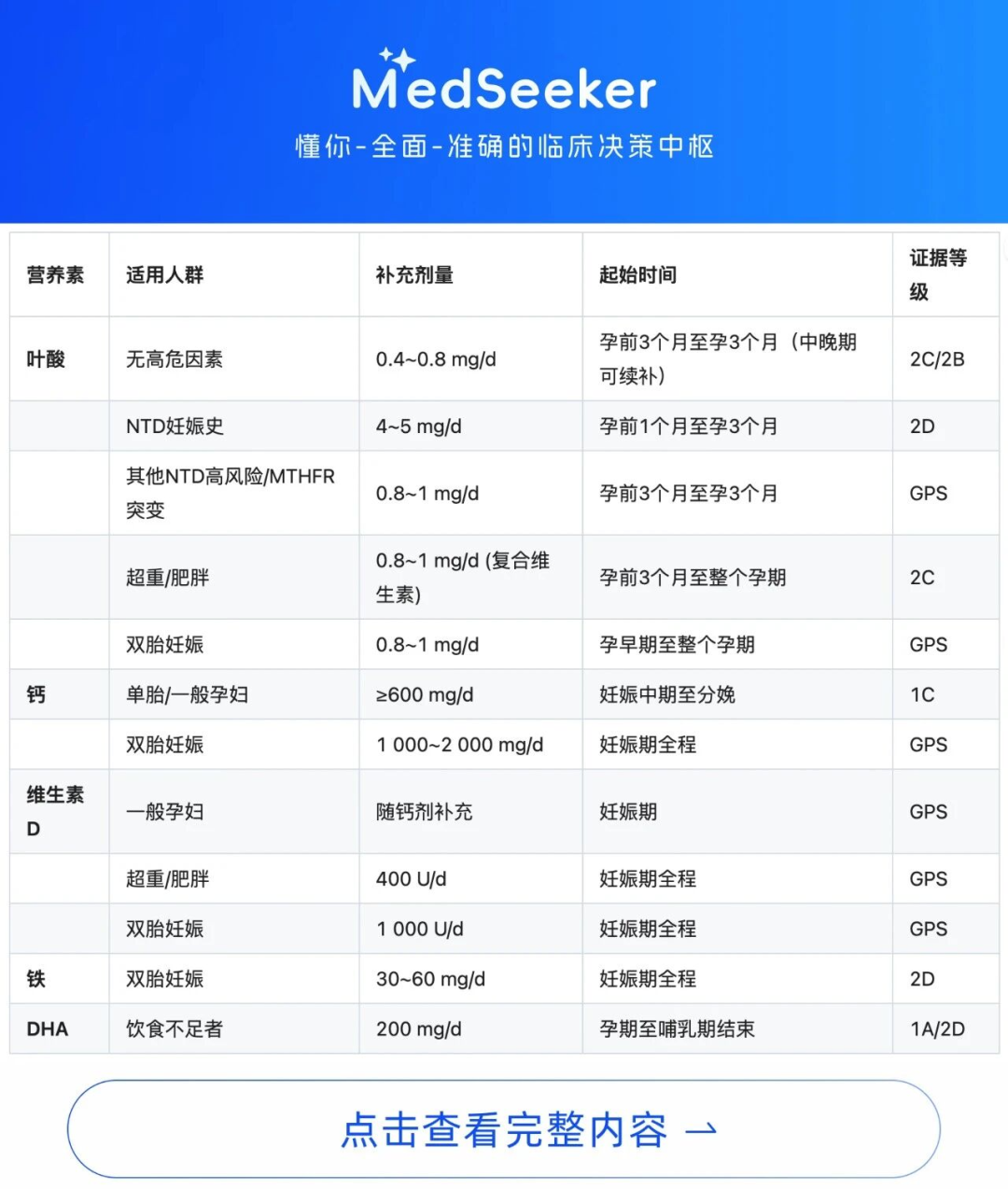 MedSeeker
懂你-全面-准确的临床决策中枢

| 营养素 | 适用人群 | 补充剂量 | 起始时间 | 证据等级 |
|---|---|---|---|---|
| 叶酸 | 无高危因素 | 0.4~0.8 mg/d | 孕前3个月至孕3个月（中晚期可续补） | 2C/2B |
| | NTD妊娠史 | 4~5 mg/d | 孕前1个月至孕3个月 | 2D |
| | 其他NTD高风险/MTHFR突变 | 0.8~1 mg/d | 孕前3个月至孕3个月 | GPS |
| | 超重/肥胖 | 0.8~1 mg/d (复合维生素) | 孕前3个月至整个孕期 | 2C |
| | 双胎妊娠 | 0.8~1 mg/d | 孕早期至整个孕期 | GPS |
| 钙 | 单胎/一般孕妇 | ≥600 mg/d | 妊娠中期至分娩 | 1C |
| | 双胎妊娠 | 1 000~2 000 mg/d | 妊娠期全程 | GPS |
| 维生素D | 一般孕妇 | 随钙剂补充 | 妊娠期 | GPS |
| | 超重/肥胖 | 400 U/d | 妊娠期全程 | GPS |
| | 双胎妊娠 | 1 000 U/d | 妊娠期全程 | GPS |
| 铁 | 双胎妊娠 | 30~60 mg/d | 妊娠期全程 | 2D |
| DHA | 饮食不足者 | 200 mg/d | 孕期至哺乳期结束 | 1A/2D |

点击查看完整内容 →